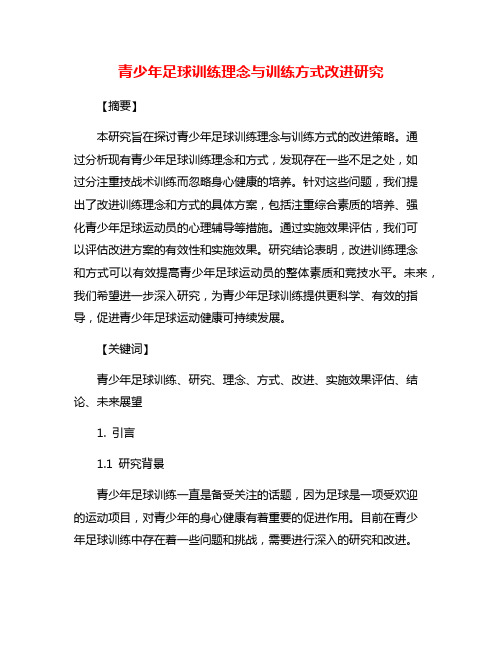 青少年足球训练理念与训练方式改进研究

【摘要】

本研究旨在探讨青少年足球训练理念与训练方式的改进策略。通过分析现有青少年足球训练理念和方式，发现存在一些不足之处，如过分注重技战术训练而忽略身心健康的培养。针对这些问题，我们提出了改进训练理念和方式的具体方案，包括注重综合素质的培养、强化青少年足球运动员的心理辅导等措施。通过实施效果评估，我们可以评估改进方案的有效性和实施效果。研究结论表明，改进训练理念和方式可以有效提高青少年足球运动员的整体素质和竞技水平。未来，我们希望进一步深入研究，为青少年足球训练提供更科学、有效的指导，促进青少年足球运动健康可持续发展。

【关键词】

青少年足球训练、研究、理念、方式、改进、实施效果评估、结论、未来展望

1. 引言

1.1 研究背景

青少年足球训练一直是备受关注的话题，因为足球是一项受欢迎的运动项目，对青少年的身心健康有着重要的促进作用。目前在青少年足球训练中存在着一些问题和挑战，需要进行深入的研究和改进。